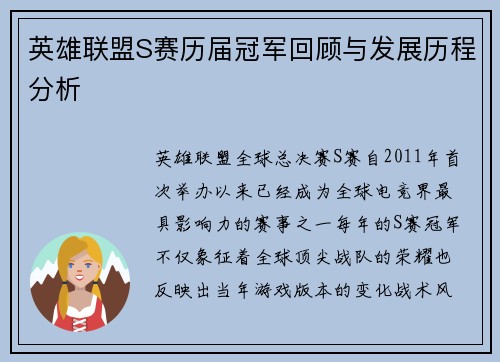 英雄联盟S赛历届冠军回顾与发展历程分析

英雄联盟全球总决赛S赛自2011年首次举办以来已经成为全球电竞界最具影响力的赛事之一每年的S赛冠军不仅象征着全球顶尖战队的荣耀也反映出当年游戏版本的变化战术风